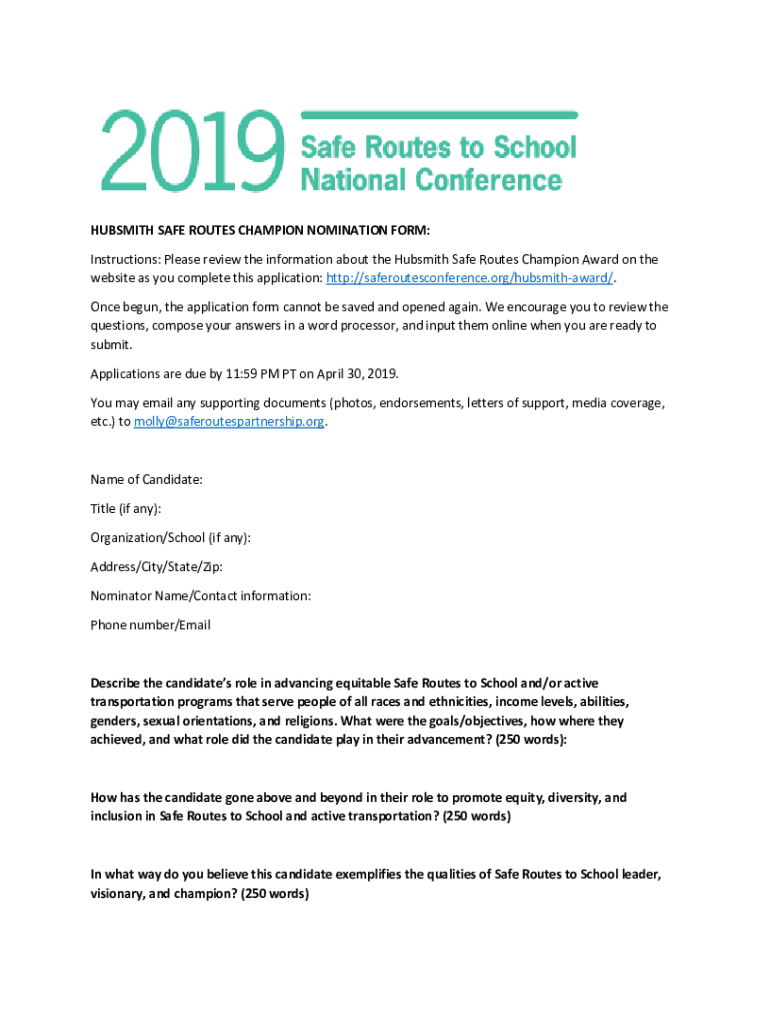 2019 Safe Routes to School National Conference

HUBSMITH SAFE ROUTES CHAMPION NOMINATION FORM:

Instructions: Please review the information about the Hubsmith Safe Routes Champion Award on the website as you complete this application: http://saferoutesconference.org/hubsmith-award/.

Once begun, the application form cannot be saved and opened again. We encourage you to review the questions, compose your answers in a word processor, and input them online when you are ready to submit.

Applications are due by 11:59 PM PT on April 30, 2019.

You may email any supporting documents (photos, endorsements, letters of support, media coverage, etc.) to molly@saferoutespartnership.org.

Name of Candidate:

Title (if any):

Organization/School (if any):

Address/City/State/Zip:

Nominator Name/Contact information:

Phone number/Email

Describe the candidate's role in advancing equitable Safe Routes to School and/or active transportation programs that serve people of all races and ethnicities, income levels, abilities, genders, sexual orientations, and religions. What were the goals/objectives, how where they achieved, and what role did the candidate play in their advancement? (250 words):

How has the candidate gone above and beyond in their role to promote equity, diversity, and inclusion in Safe Routes to School and active transportation? (250 words)

In what way do you believe this candidate exemplifies the qualities of Safe Routes to School leader, visionary, and champion? (250 words)